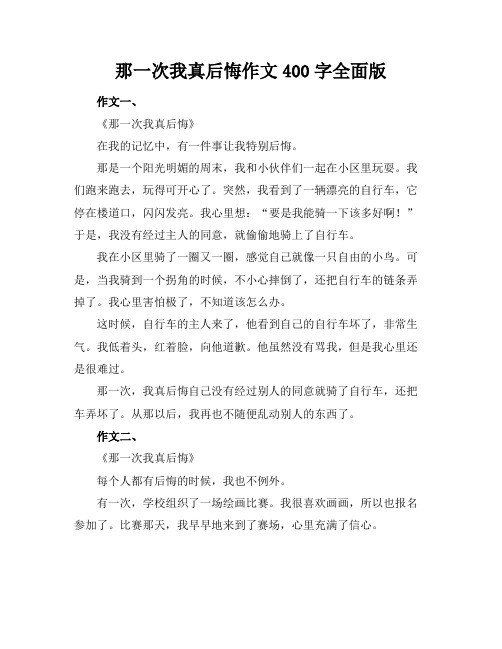 那一次我真后悔作文 400 字全面版

作文一、

《那一次我真后悔》

在我的记忆中，有一件事让我特别后悔。

那是一个阳光明媚的周末，我和小伙伴们一起在小区里玩耍。我们跑来跑去，玩得可开心了。突然，我看到了一辆漂亮的自行车，它停在楼道口，闪闪发亮。我心里想：“要是我能骑一下该多好啊！”于是，我没有经过主人的同意，就偷偷地骑上了自行车。

我在小区里骑了一圈又一圈，感觉自己就像一只自由的小鸟。可是，当我骑到一个拐角的时候，不小心摔倒了，还把自行车的链条弄掉了。我心里害怕极了，不知道该怎么办。

这时候，自行车的主人来了，他看到自己的自行车坏了，非常生气。我低着头，红着脸，向他道歉。他虽然没有骂我，但是我心里还是很难过。

那一次，我真后悔自己没有经过别人的同意就骑了自行车，还把车弄坏了。从那以后，我再也不随便乱动别人的东西了。

作文二、

《那一次我真后悔》

每个人都有后悔的时候，我也不例外。

有一次，学校组织了一场绘画比赛。我很喜欢画画，所以也报名参加了。比赛那天，我早早地来到了赛场，心里充满了信心。